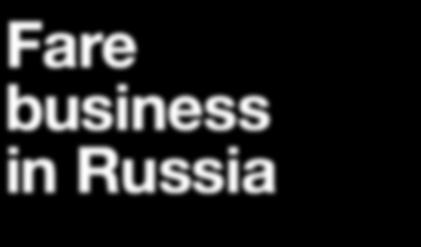 Fare business in Russia